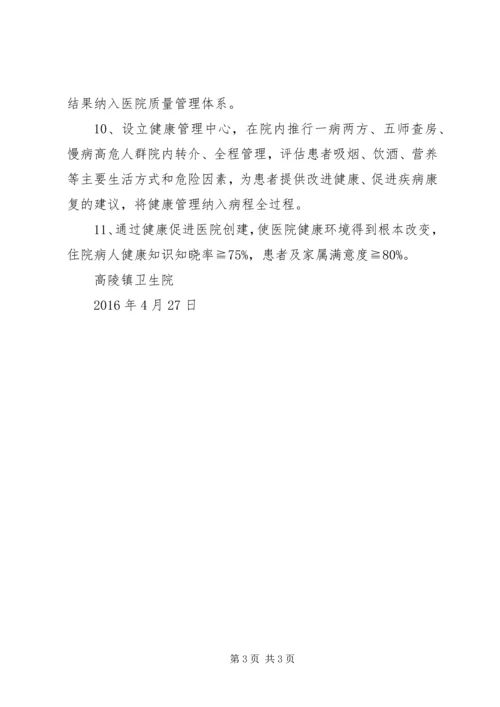 结果纳入医院质量管理体系。

10、设立健康管理中心，在院内推行一病两方、五师查房、慢病高危人群院内转介、全程管理，评估患者吸烟、饮酒、营养等主要生活方式和危险因素，为患者提供改进健康、促进疾病康复的建议，将健康管理纳入病程全过程。

11、通过健康促进医院创建，使医院健康环境得到根本改变，住院病人健康知识知晓率≧75%，患者及家属满意度≧80%。

高陵镇卫生院

2016 年 4 月 27 日

第 3 页 共 3 页